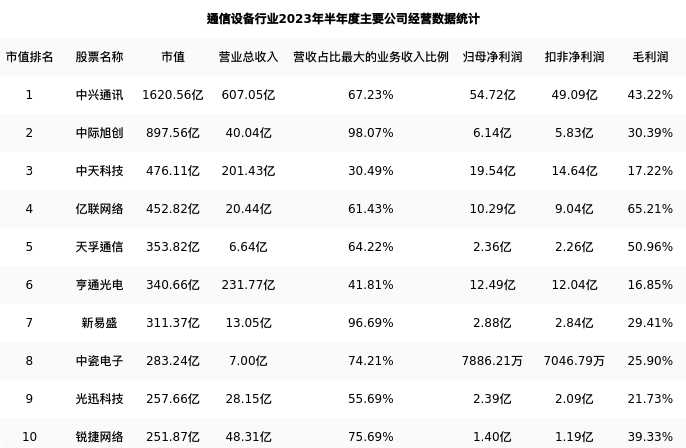 通信设备行业2023年半年度主要公司经营数据统计

| 市值排名 | 股票名称 | 市值 | 营业总收入 | 营收占比最大的业务收入比例 | 归母净利润 | 扣非净利润 | 毛利润 |
|---|---|---|---|---|---|---|---|
| 1 | 中兴通讯 | 1620.56亿 | 607.05亿 | 67.23% | 54.72亿 | 49.09亿 | 43.22% |
| 2 | 中际旭创 | 897.56亿 | 40.04亿 | 98.07% | 6.14亿 | 5.83亿 | 30.39% |
| 3 | 中天科技 | 476.11亿 | 201.43亿 | 30.49% | 19.54亿 | 14.64亿 | 17.22% |
| 4 | 亿联网络 | 452.82亿 | 20.44亿 | 61.43% | 10.29亿 | 9.04亿 | 65.21% |
| 5 | 天孚通信 | 353.82亿 | 6.64亿 | 64.22% | 2.36亿 | 2.26亿 | 50.96% |
| 6 | 亨通光电 | 340.66亿 | 231.77亿 | 41.81% | 12.49亿 | 12.04亿 | 16.85% |
| 7 | 新易盛 | 311.37亿 | 13.05亿 | 96.69% | 2.88亿 | 2.84亿 | 29.41% |
| 8 | 中瓷电子 | 283.24亿 | 7.00亿 | 74.21% | 7886.21万 | 7046.79万 | 25.90% |
| 9 | 光迅科技 | 257.66亿 | 28.15亿 | 55.69% | 2.39亿 | 2.09亿 | 21.73% |
| 10 | 锐捷网络 | 251.87亿 | 48.31亿 | 75.69% | 1.40亿 | 1.19亿 | 39.33% |